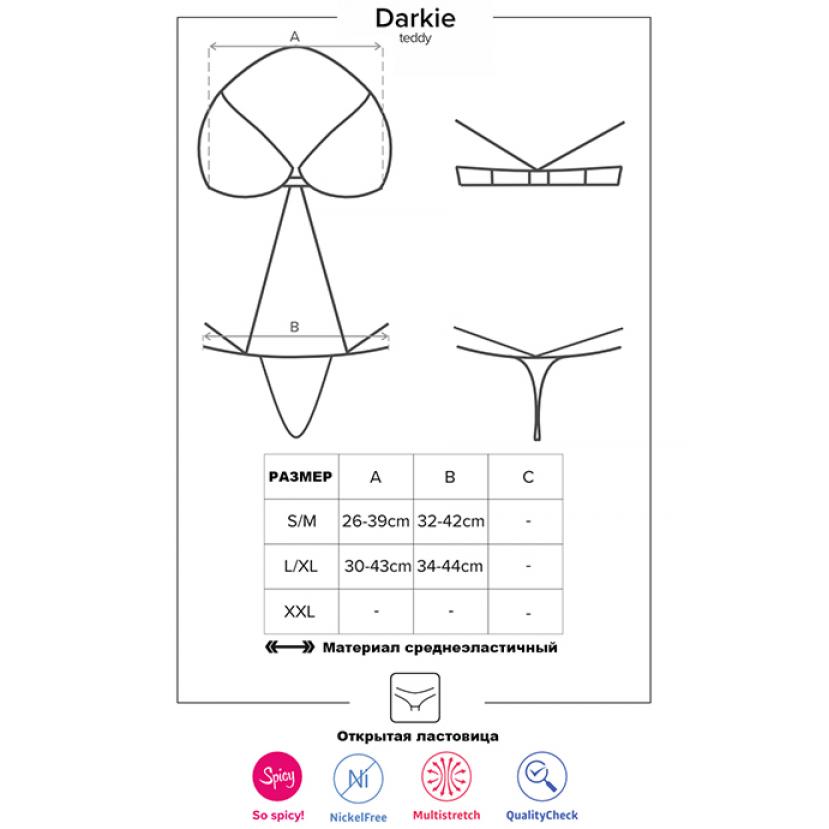 Darkie
teddy

A

B

| РАЗМЕР | A | B | C |
|---|---|---|---|
| S/M | 26-39cm | 32-42cm | - |
| L/XL | 30-43cm | 34-44cm | - |
| XXL | - | - | - |

Материал среднеэластичный

Открытая ластовица

Spicy
So spicy!

Ni
NickelFree

Multistretch

QualityCheck